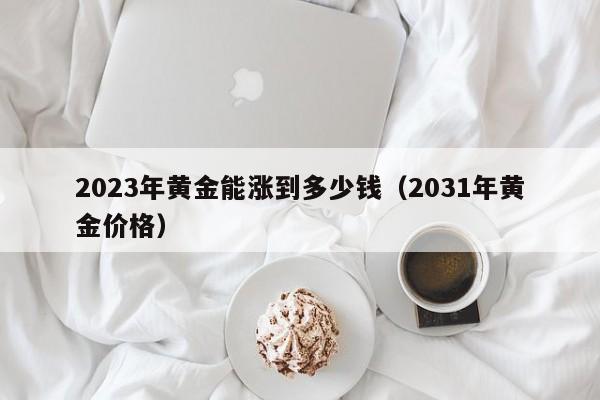 2023年黄金能涨到多少钱（2031年黄金价格）